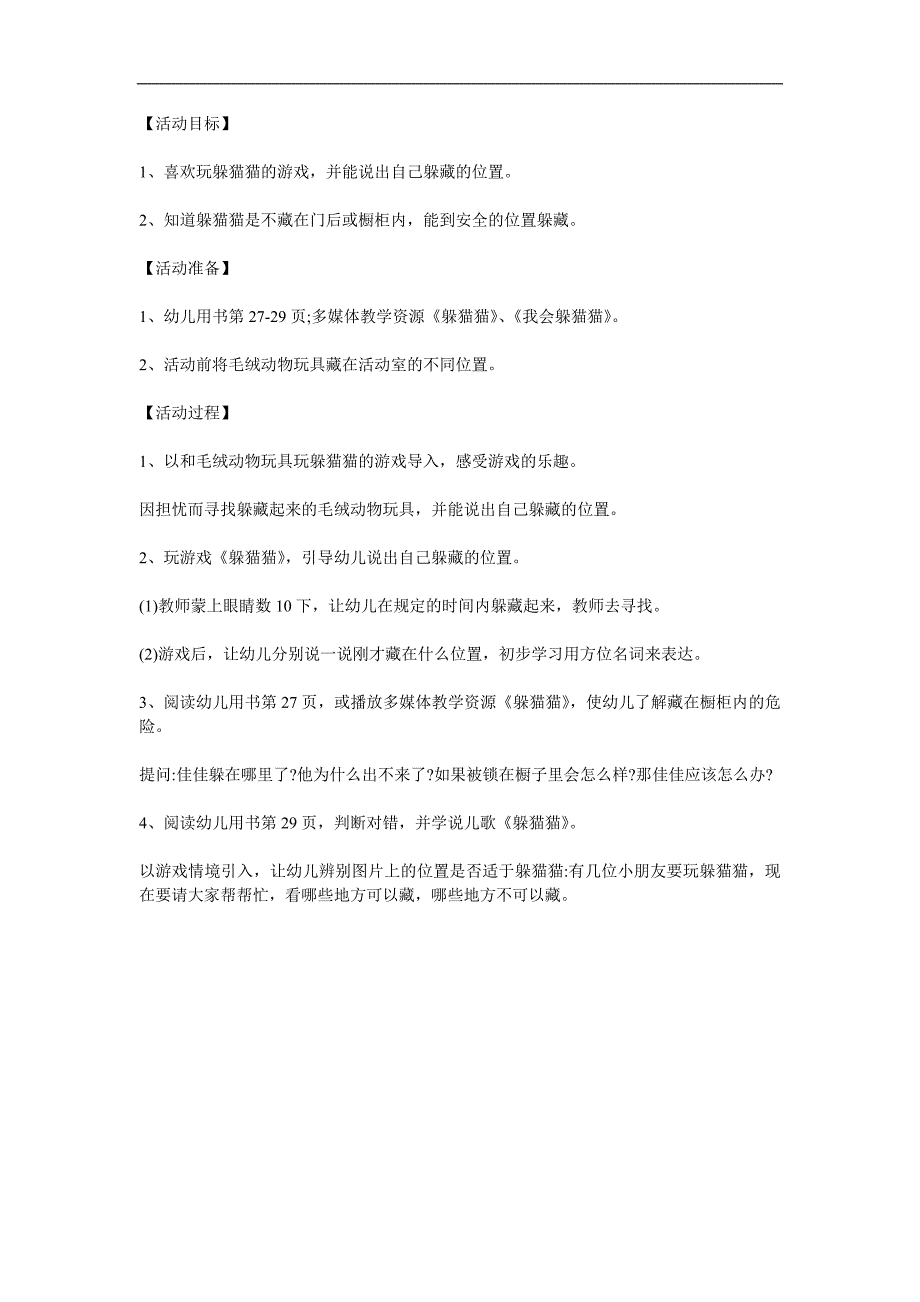 【活动目标】

1、喜欢玩躲猫猫的游戏，并能说出自己躲藏的位置。

2、知道躲猫猫是不藏在门后或橱柜内，能到安全的位置躲藏。

【活动准备】

1、幼儿用书第 27-29 页;多媒体教学资源《躲猫猫》、《我会躲猫猫》。

2、活动前将毛绒动物玩具藏在活动室的不同位置。

【活动过程】

1、以和毛绒动物玩具玩躲猫猫的游戏导入，感受游戏的乐趣。

因担忧而寻找躲藏起来的毛绒动物玩具，并能说出自己躲藏的位置。

2、玩游戏《躲猫猫》，引导幼儿说出自己躲藏的位置。

(1)教师蒙上眼睛数 10 下，让幼儿在规定的时间内躲藏起来，教师去寻找。

(2)游戏后，让幼儿分别说一说刚才藏在什么位置，初步学习用方位名词来表达。

3、阅读幼儿用书第 27 页，或播放多媒体教学资源《躲猫猫》，使幼儿了解藏在橱柜内的危险。

提问:佳佳躲在哪里了?他为什么出不来了?如果被锁在橱子里会怎么样?那佳佳应该怎么办?

4、阅读幼儿用书第 29 页，判断对错，并学说儿歌《躲猫猫》。

以游戏情境引入，让幼儿辨别图片上的位置是否适于躲猫猫:有几位小朋友要玩躲猫猫，现在要请大家帮帮忙，看哪些地方可以藏，哪些地方不可以藏。